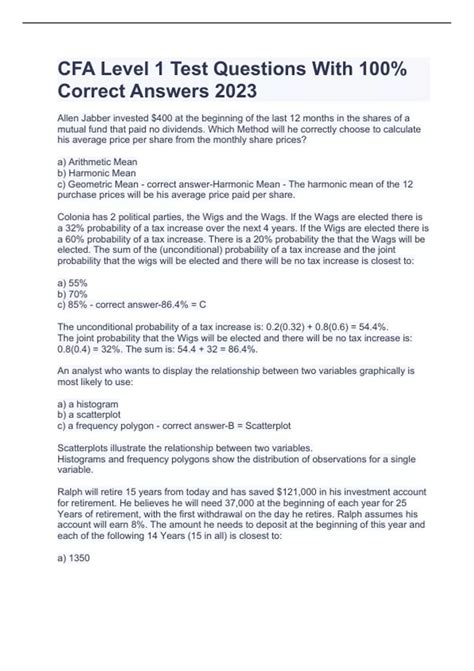 CFA Level 1 Test Questions With 100% Correct Answers 2023

Allen Jabber invested $400 at the beginning of the last 12 months in the shares of a mutual fund that paid no dividends. Which Method will he correctly choose to calculate his average price per share from the monthly share prices?

a) Arithmetic Mean
b) Harmonic Mean
c) Geometric Mean - correct answer-Harmonic Mean - The harmonic mean of the 12 purchase prices will be his average price paid per share.

Colonia has 2 political parties, the Wigs and the Wags. If the Wags are elected there is a 32% probability of a tax increase over the next 4 years. If the Wigs are elected there is a 60% probability of a tax increase. There is a 20% probability the that the Wags will be elected. The sum of the (unconditional) probability of a tax increase and the joint probability that the wigs will be elected and there will be no tax increase is closest to:

a) 55%
b) 70%
c) 85% - correct answer-86.4% = C

The unconditional probability of a tax increase is: 0.2(0.32) + 0.8(0.6) = 54.4%.
The joint probability that the Wigs will be elected and there will be no tax increase is: 0.8(0.4) = 32%. The sum is: 54.4 + 32 = 86.4%.

An analyst who wants to display the relationship between two variables graphically is most likely to use:

a) a histogram
b) a scatterplot
c) a frequency polygon - correct answer-B = Scatterplot

Scatterplots illustrate the relationship between two variables.
Histograms and frequency polygons show the distribution of observations for a single variable.

Ralph will retire 15 years from today and has saved $121,000 in his investment account for retirement. He believes he will need 37,000 at the beginning of each year for 25 Years of retirement, with the first withdrawal on the day he retires. Ralph assumes his account will earn 8%. The amount he needs to deposit at the beginning of this year and each of the following 14 Years (15 in all) is closest to:

a) 1350